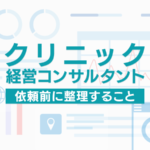 クリニック
経営コンサルタント
依頼前に整理すること